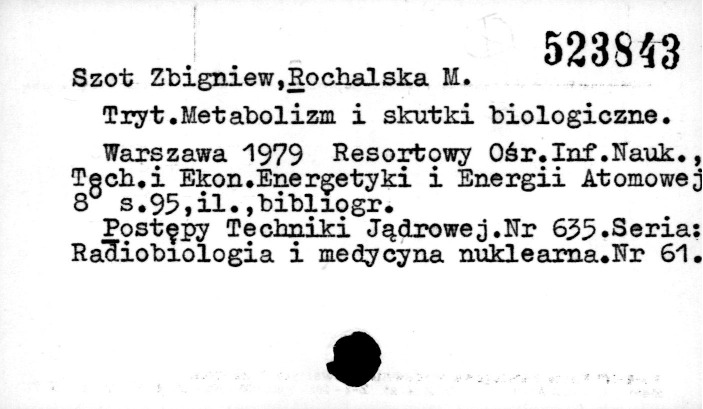 523843

Szot Zbigniew,Rochalska M.

Tryt.Metabolizm i skutki biologiczne.

Warszawa 1979 Resortowy Ośr.Inf.Nauk., Tech.i Ekon.Energetyki i Energii Atomowej 8° s.95,il.,bibliogr.

Postępy Techniki Jądrowej.Nr 635.Seria: Radiobiologia i medycyna nuklearna.Nr 61.